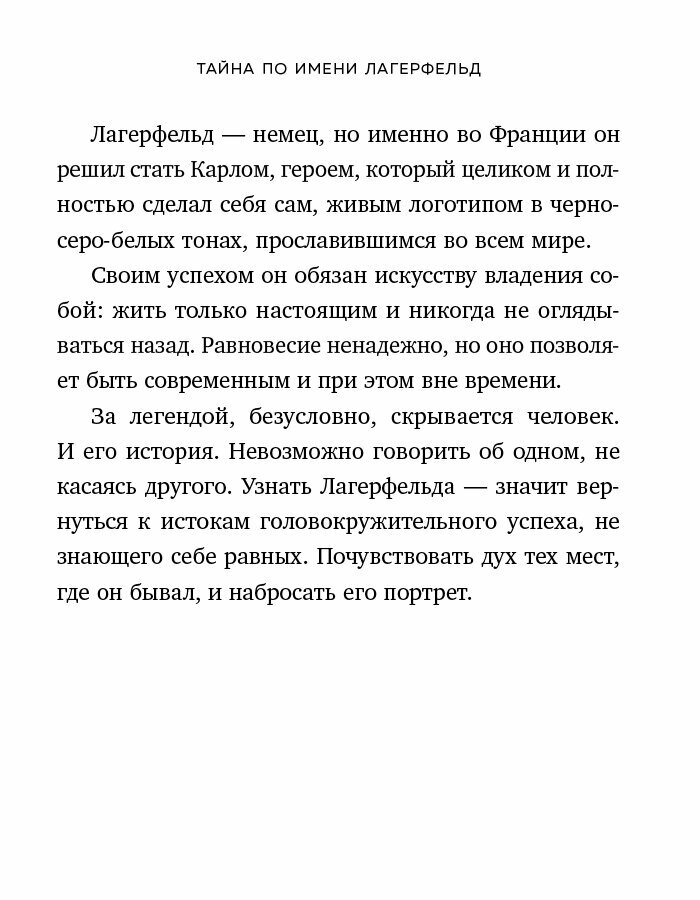 ТАЙНА ПО ИМЕНИ ЛАГЕРФЕЛЬД

Лагерфельд — немец, но именно во Франции он решил стать Карлом, героем, который целиком и полностью сделал себя сам, живым логотипом в черно-серо-белых тонах, прославившимся во всем мире.

Своим успехом он обязан искусству владения собой: жить только настоящим и никогда не оглядываться назад. Равновесие ненадежно, но оно позволяет быть современным и при этом вне времени.

За легендой, безусловно, скрывается человек. И его история. Невозможно говорить об одном, не касаясь другого. Узнать Лагерфельда — значит вернуться к истокам головокружительного успеха, не знающего себе равных. Почувствовать дух тех мест, где он бывал, и набросать его портрет.